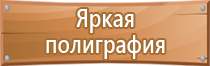 Яркая полиграфия